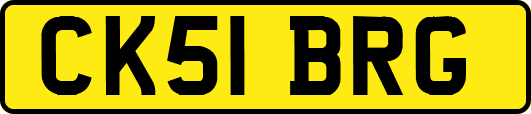 CK51 BRG